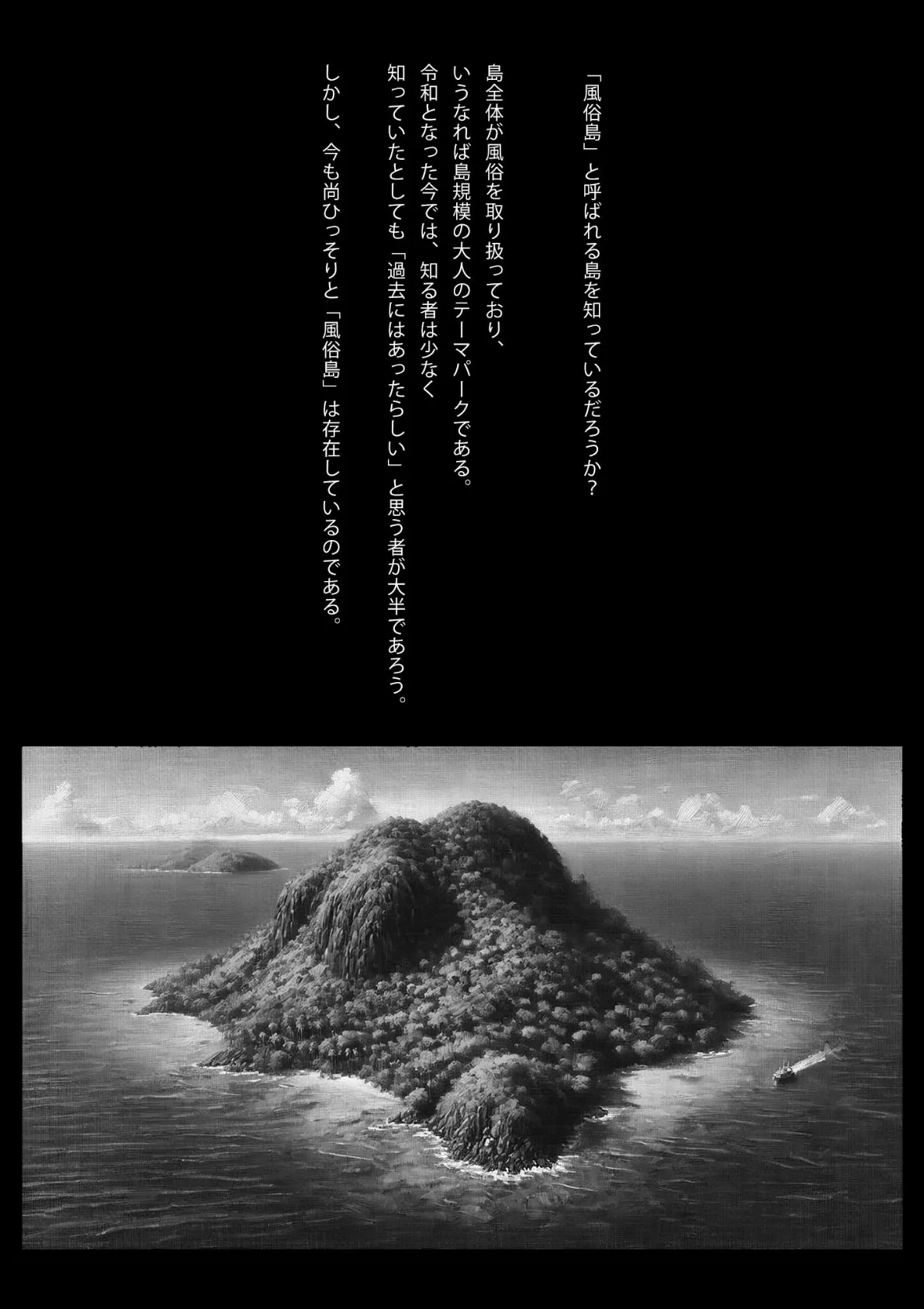 「風俗島」と呼ばれる島を知っているだろうか？

島全体が風俗を取り扱っており、
いうなれば島規模の大人のテーマパークである。
令和となった今では、知る者は少なく
知っていたとしても「過去にはあったらしい」と思う者が大半であろう。

しかし、今も尚ひっそりと「風俗島」は存在しているのである。